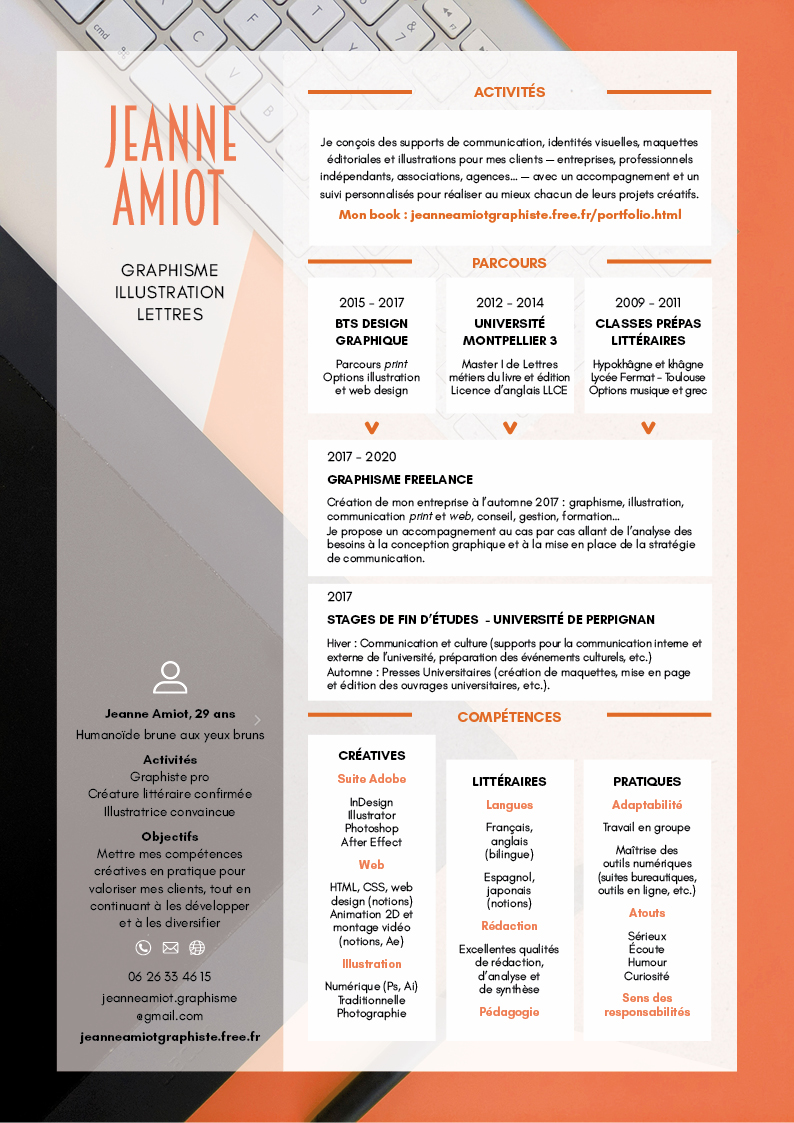 JEANNE AMIOT

GRAPHISME
ILLUSTRATION
LETTRES

Jeanne Amiot, 29 ans
Humanoïde brune aux yeux bruns

Activités
Graphiste pro
Créature littéraire confirmée
Illustratrice convaincue

Objectifs
Mettre mes compétences créatives en pratique pour valoriser mes clients, tout en continuant à les développer et à les diversifier

06 26 33 46 15
jeanneamiot.graphisme
@gmail.com
jeanneamiotgraphiste.free.fr

ACTIVITÉS

Je conçois des supports de communication, identités visuelles, maquettes éditoriales et illustrations pour mes clients — entreprises, professionnels indépendants, associations, agences... — avec un accompagnement et un suivi personnalisés pour réaliser au mieux chacun de leurs projets créatifs.

Mon book : jeanneamiotgraphiste.free.fr/portfolio.html

PARCOURS

2015 - 2017
BTS DESIGN GRAPHIQUE
Parcours print
Options illustration et web design

2012 - 2014
UNIVERSITÉ MONTPELLIER 3
Master I de Lettres métiers du livre et édition
Licence d'anglais LLCE

2009 - 2011
CLASSES PRÉPAS LITTÉRAIRES
Hypokhâgne et khâgne
Lycée Fermat - Toulouse
Options musique et grec

2017 - 2020
GRAPHISME FREELANCE
Création de mon entreprise à l'automne 2017 : graphisme, illustration, communication print et web, conseil, gestion, formation...
Je propose un accompagnement au cas par cas allant de l'analyse des besoins à la conception graphique et à la mise en place de la stratégie de communication.

2017
STAGES DE FIN D'ÉTUDES - UNIVERSITÉ DE PERPIGNAN
Hiver : Communication et culture (supports pour la communication interne et externe de l'université, préparation des événements culturels, etc.)
Automne : Presses Universitaires (création de maquettes, mise en page et édition des ouvrages universitaires, etc.).

COMPÉTENCES

CRÉATIVES
Suite Adobe
InDesign
Illustrator
Photoshop
After Effect
Web
HTML, CSS, web design (notions)
Animation 2D et montage vidéo (notions, Ae)
Illustration
Numérique (Ps, Ai)
Traditionnelle
Photographie

LITTÉRAIRES
Langues
Français, anglais (bilingue)
Espagnol, japonais (notions)
Rédaction
Excellentes qualités de rédaction, d'analyse et de synthèse
Pédagogie

PRATIQUES
Adaptabilité
Travail en groupe
Maîtrise des outils numériques (suites bureautiques, outils en ligne, etc.)
Atouts
Sérieux
Écoute
Humour
Curiosité
Sens des responsabilités